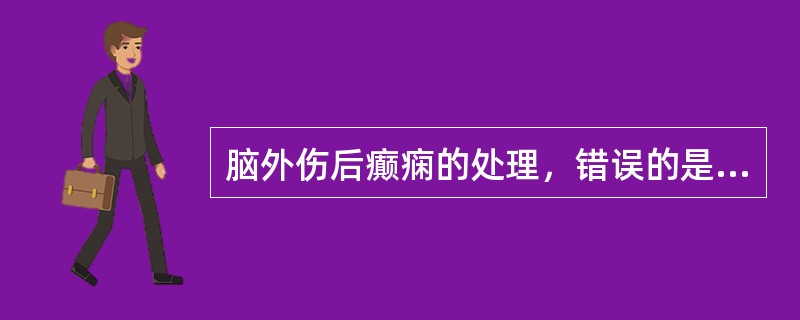 脑外伤后癫痫的处理，错误的是...